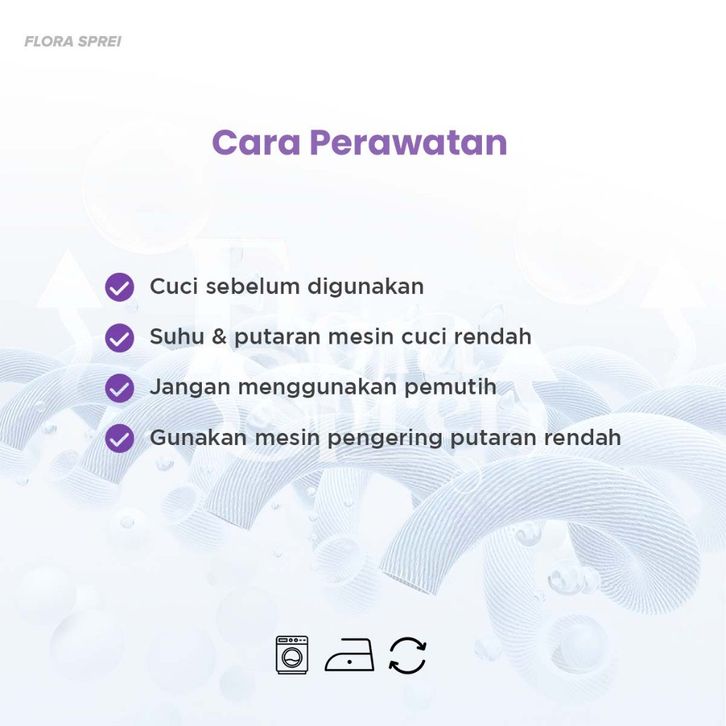 FLORA SPREI

Cara Perawatan

Cuci sebelum digunakan

Suhu & putaran mesin cuci rendah

Jangan menggunakan pemutih

Gunakan mesin pengering putaran rendah